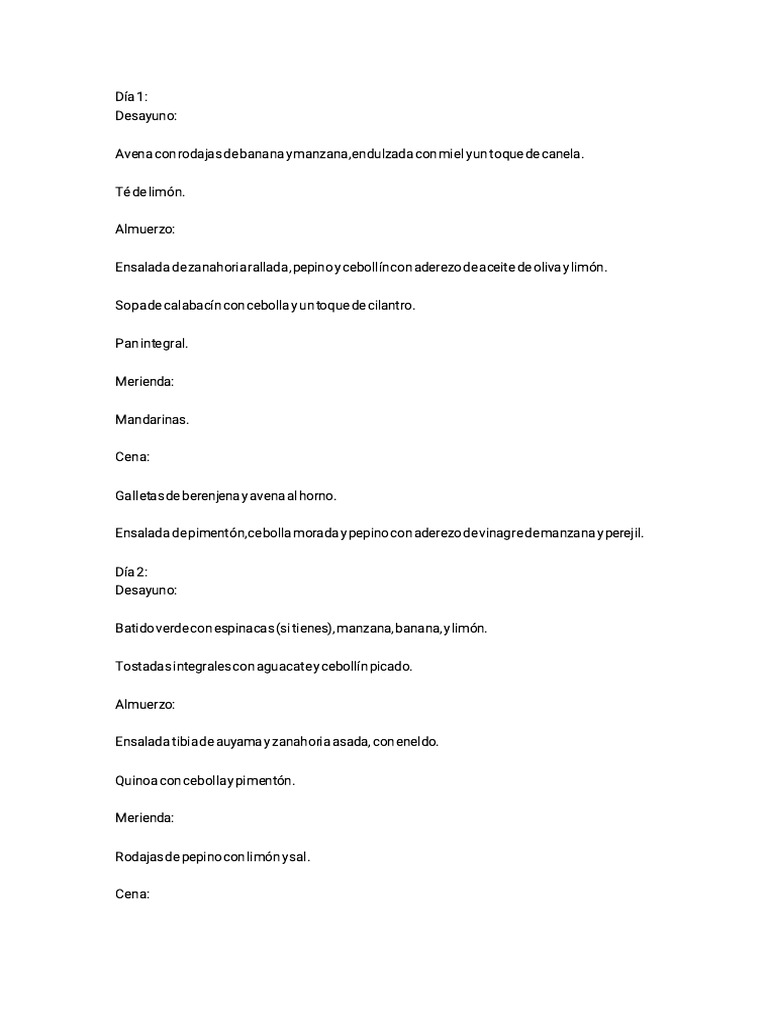 Día 1:
Desayuno:

Avena con rodajas de banana y manzana, endulzada con miel y un toque de canela.

Té de limón.

Almuerzo:

Ensalada de zanahoria rallada, pepino y cebollín con aderezo de aceite de oliva y limón.

Sopa de calabacín con cebolla y un toque de cilantro.

Pan integral.

Merienda:

Mandarinas.

Cena:

Galletas de berenjena y avena al horno.

Ensalada de pimentón, cebolla morada y pepino con aderezo de vinagre de manzana y perejil.

Día 2:
Desayuno:

Batido verde con espinacas (si tienes), manzana, banana, y limón.

Tostadas integrales con aguacate y cebollín picado.

Almuerzo:

Ensalada tibia de auyama y zanahoria asada, con eneldo.

Quinoa con cebolla y pimentón.

Merienda:

Rodajas de pepino con limón y sal.

Cena: